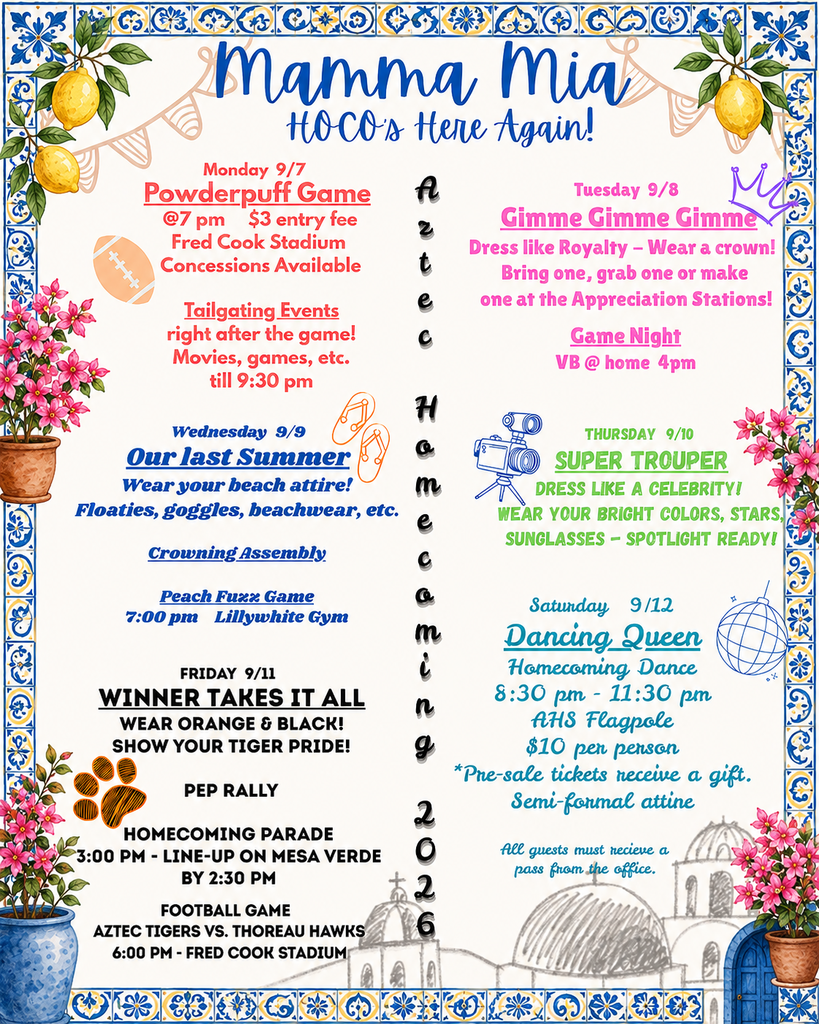 Mamma Mia
HOCO's Here Again!

Monday 9/7
Powderpuff Game
@7 pm $3 entry fee
Fred Cook Stadium
Concessions Available

Tailgating Events
right after the game!
Movies, games, etc.
till 9:30 pm

Wednesday 9/9
Our last Summer
Wear your beach attire!
Floaties, goggles, beachwear, etc.

Crowning Assembly

Peach Fuzz Game
7:00 pm Lillywhite Gym

FRIDAY 9/11
WINNER TAKES IT ALL
WEAR ORANGE & BLACK!
SHOW YOUR TIGER PRIDE!

PEP RALLY

HOMECOMING PARADE
3:00 PM - LINE-UP ON MESA VERDE
BY 2:30 PM

FOOTBALL GAME
AZTEC TIGERS VS. THOREAU HAWKS
6:00 PM - FRED COOK STADIUM

Aztec Homecoming 2026

Tuesday 9/8
Gimme Gimme Gimme
Dress like Royalty – Wear a crown!
Bring one, grab one or make
one at the Appreciation Stations!

Game Night
VB @ home 4pm

THURSDAY 9/10
SUPER TROUPER
DRESS LIKE A CELEBRITY!
WEAR YOUR BRIGHT COLORS, STARS,
SUNGLASSES – SPOTLIGHT READY!

Saturday 9/12
Dancing Queen
Homecoming Dance
8:30 pm - 11:30 pm
AHS Flagpole
$10 per person
*Pre-sale tickets receive a gift.
Semi-formal attire

All guests must recieve a pass from the office.